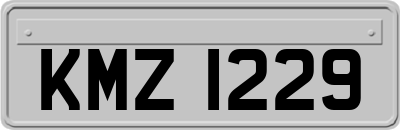 KMZ 1229